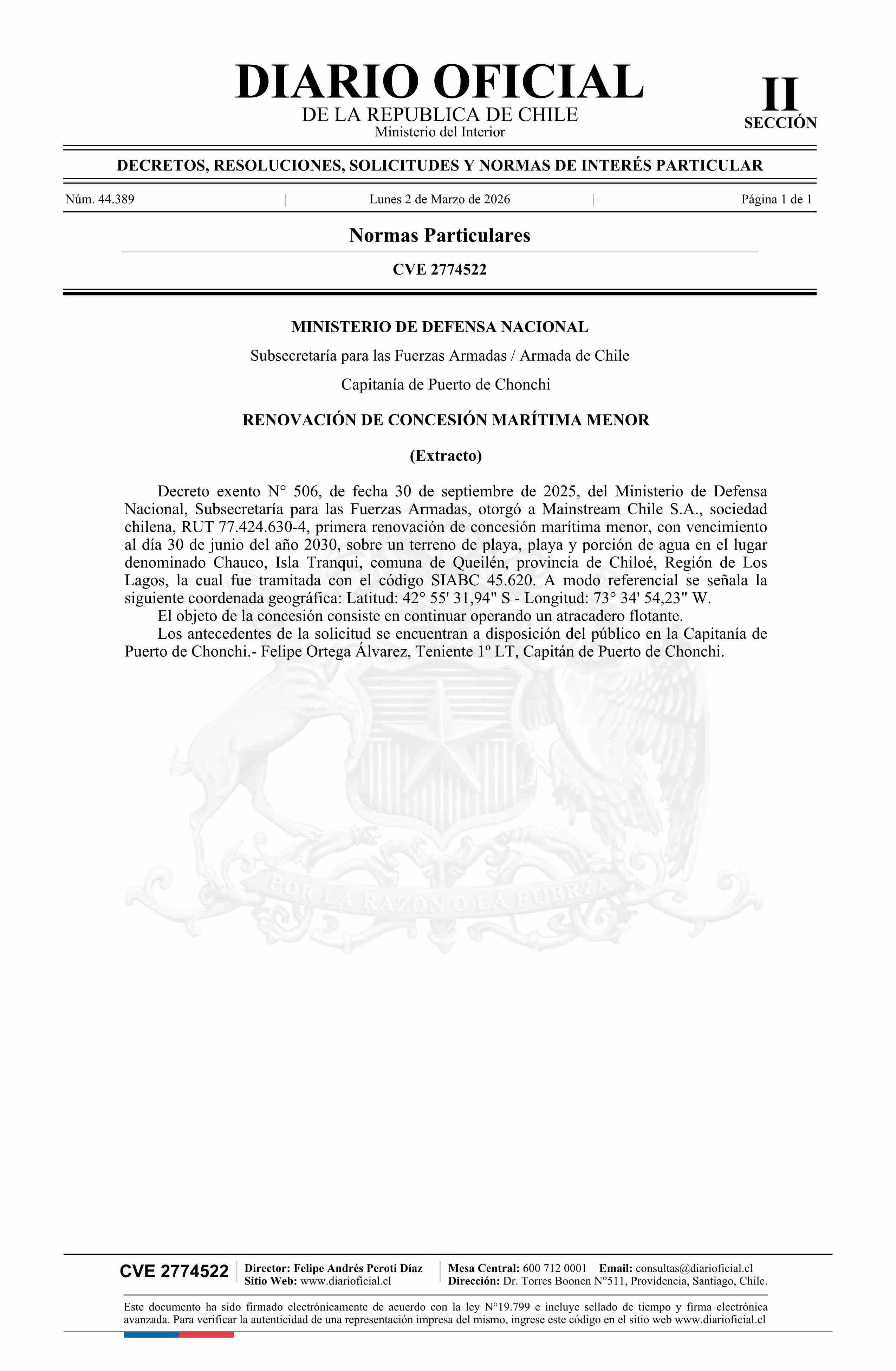 DIARIO OFICIAL
DE LA REPUBLICA DE CHILE
Ministerio del Interior

II
SECCIÓN

DECRETOS, RESOLUCIONES, SOLICITUDES Y NORMAS DE INTERÉS PARTICULAR

Núm. 44.389 | Lunes 2 de Marzo de 2026 | Página 1 de 1

Normas Particulares

CVE 2774522

MINISTERIO DE DEFENSA NACIONAL

Subsecretaría para las Fuerzas Armadas / Armada de Chile

Capitanía de Puerto de Chonchi

RENOVACIÓN DE CONCESIÓN MARÍTIMA MENOR

(Extracto)

Decreto exento N° 506, de fecha 30 de septiembre de 2025, del Ministerio de Defensa Nacional, Subsecretaría para las Fuerzas Armadas, otorgó a Mainstream Chile S.A., sociedad chilena, RUT 77.424.630-4, primera renovación de concesión marítima menor, con vencimiento al día 30 de junio del año 2030, sobre un terreno de playa, playa y porción de agua en el lugar denominado Chauco, Isla Tranqui, comuna de Queilén, provincia de Chiloé, Región de Los Lagos, la cual fue tramitada con el código SIABC 45.620. A modo referencial se señala la siguiente coordenada geográfica: Latitud: 42° 55' 31,94" S - Longitud: 73° 34' 54,23" W.
El objeto de la concesión consiste en continuar operando un atracadero flotante.
Los antecedentes de la solicitud se encuentran a disposición del público en la Capitanía de Puerto de Chonchi.- Felipe Ortega Álvarez, Teniente 1º LT, Capitán de Puerto de Chonchi.

POR LA RAZON O LA FUERZA

CVE 2774522
Director: Felipe Andrés Peroti Díaz
Sitio Web: www.diarioficial.cl
Mesa Central: 600 712 0001 Email: consultas@diarioficial.cl
Dirección: Dr. Torres Boonen N°511, Providencia, Santiago, Chile.

Este documento ha sido firmado electrónicamente de acuerdo con la ley N°19.799 e incluye sellado de tiempo y firma electrónica avanzada. Para verificar la autenticidad de una representación impresa del mismo, ingrese este código en el sitio web www.diarioficial.cl